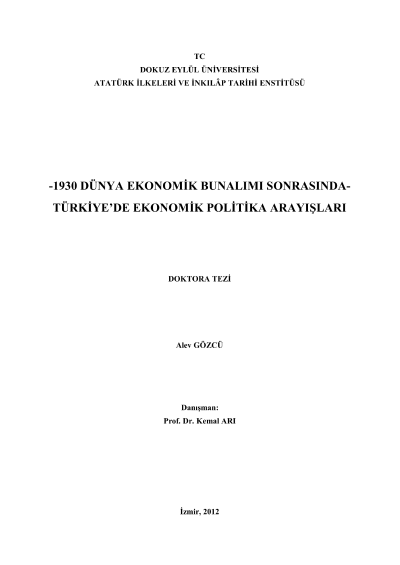 TC
DOKUZ EYLÜL ÜNİVERSİTESİ
ATATÜRK İLKELERİ VE İNKILÂP TARİHİ ENSTİTÜSÜ

-1930 DÜNYA EKONOMİK BUNALIMI SONRASINDA-
TÜRKİYE'DE EKONOMİK POLİTİKA ARAYIŞLARI

DOKTORA TEZİ

Alev GÖZCÜ

Danışman:
Prof. Dr. Kemal ARI

İzmir, 2012